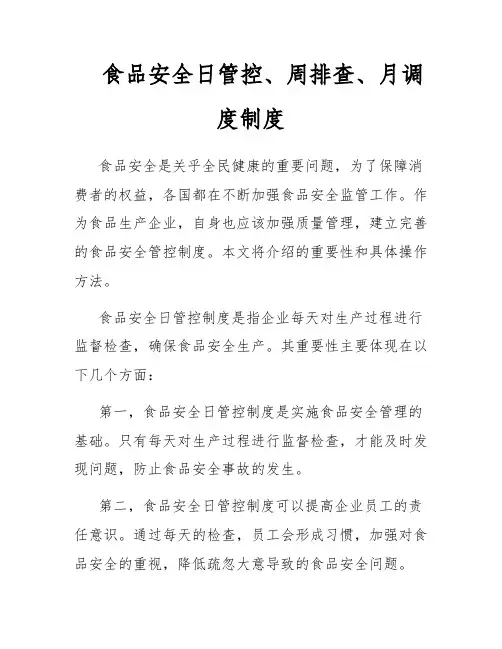 食品安全日管控、周排查、月调度制度

食品安全是关乎全民健康的重要问题，为了保障消费者的权益，各国都在不断加强食品安全监管工作。作为食品生产企业，自身也应该加强质量管理，建立完善的食品安全管控制度。本文将介绍的重要性和具体操作方法。

食品安全日管控制度是指企业每天对生产过程进行监督检查，确保食品安全生产。其重要性主要体现在以下几个方面：

第一，食品安全日管控制度是实施食品安全管理的基础。只有每天对生产过程进行监督检查，才能及时发现问题，防止食品安全事故的发生。

第二，食品安全日管控制度可以提高企业员工的责任意识。通过每天的检查，员工会形成习惯，加强对食品安全的重视，降低疏忽大意导致的食品安全问题。